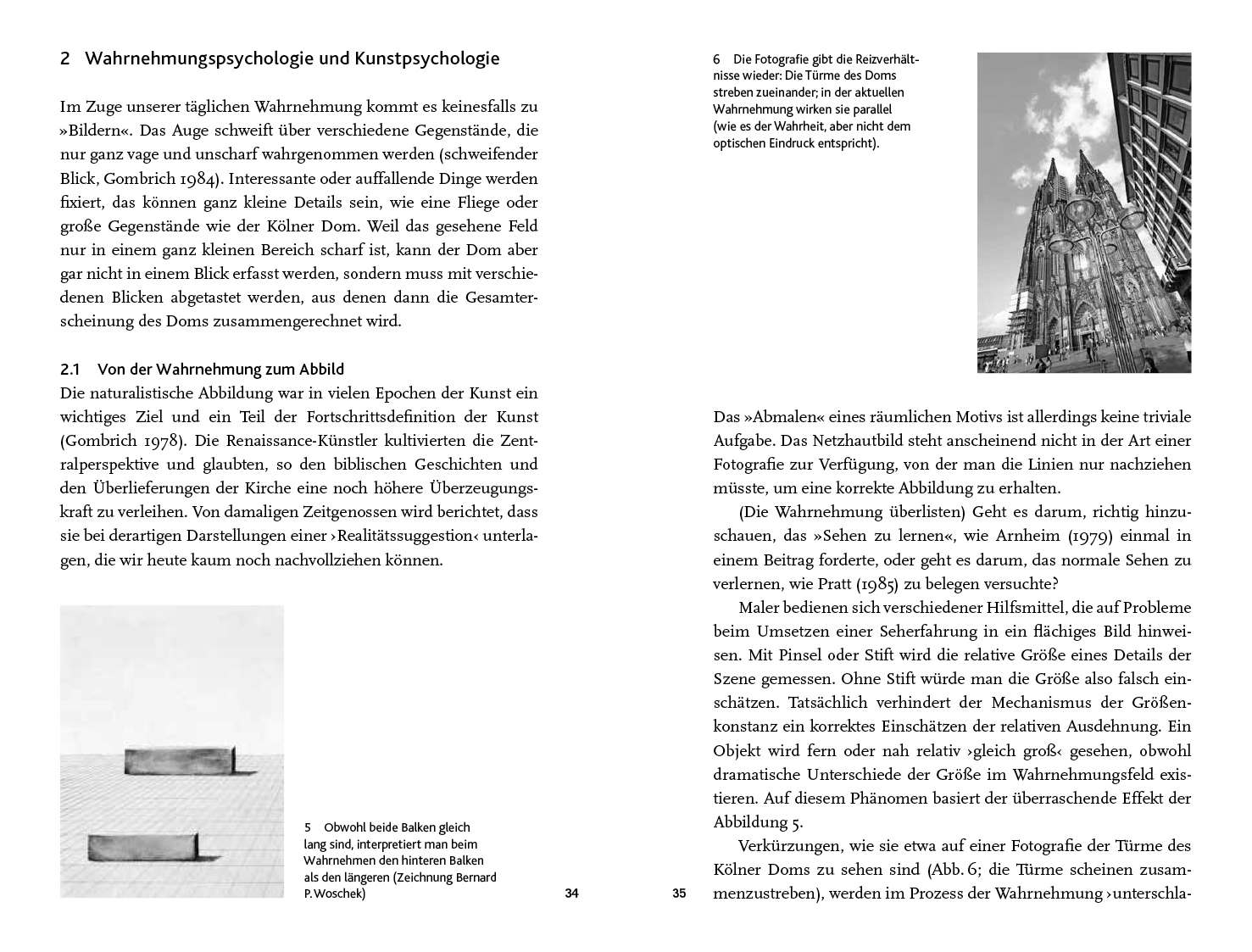 2 Wahrnehmungspsychologie und Kunstpsychologie

Im Zuge unserer täglichen Wahrnehmung kommt es keinesfalls zu »Bildern«. Das Auge schweift über verschiedene Gegenstände, die nur ganz vage und unscharf wahrgenommen werden (schweifender Blick, Gombrich 1984). Interessante oder auffallende Dinge werden fixiert, das können ganz kleine Details sein, wie eine Fliege oder große Gegenstände wie der Kölner Dom. Weil das gesehene Feld nur in einem ganz kleinen Bereich scharf ist, kann der Dom aber gar nicht in einem Blick erfasst werden, sondern muss mit verschiedenen Blicken abgetastet werden, aus denen dann die Gesamterscheinung des Doms zusammengerechnet wird.

2.1 Von der Wahrnehmung zum Abbild
Die naturalistische Abbildung war in vielen Epochen der Kunst ein wichtiges Ziel und ein Teil der Fortschrittsdefinition der Kunst (Gombrich 1978). Die Renaissance-Künstler kultivierten die Zentralperspektive und glaubten, so den biblischen Geschichten und den Überlieferungen der Kirche eine noch höhere Überzeugungskraft zu verleihen. Von damaligen Zeitgenossen wird berichtet, dass sie bei derartigen Darstellungen einer ›Realitätssuggestion‹ unterlagen, die wir heute kaum noch nachvollziehen können.

5 Obwohl beide Balken gleich lang sind, interpretiert man beim Wahrnehmen den hinteren Balken als den längeren (Zeichnung Bernard P. Woschek)

34

6 Die Fotografie gibt die Reizverhältnisse wieder: Die Türme des Doms streben zueinander; in der aktuellen Wahrnehmung wirken sie parallel (wie es der Wahrheit, aber nicht dem optischen Eindruck entspricht).

Das »Abmalen« eines räumlichen Motivs ist allerdings keine triviale Aufgabe. Das Netzhautbild steht anscheinend nicht in der Art einer Fotografie zur Verfügung, von der man die Linien nur nachziehen müsste, um eine korrekte Abbildung zu erhalten.

(Die Wahrnehmung überlisten) Geht es darum, richtig hinzuschauen, das »Sehen zu lernen«, wie Arnheim (1979) einmal in einem Beitrag forderte, oder geht es darum, das normale Sehen zu verlernen, wie Pratt (1985) zu belegen versuchte?

Maler bedienen sich verschiedener Hilfsmittel, die auf Probleme beim Umsetzen einer Seherfahrung in ein flächiges Bild hinweisen. Mit Pinsel oder Stift wird die relative Größe eines Details der Szene gemessen. Ohne Stift würde man die Größe also falsch einschätzen. Tatsächlich verhindert der Mechanismus der Größenkonstanz ein korrektes Einschätzen der relativen Ausdehnung. Ein Objekt wird fern oder nah relativ ›gleich groß‹ gesehen, obwohl dramatische Unterschiede der Größe im Wahrnehmungsfeld existieren. Auf diesem Phänomen basiert der überraschende Effekt der Abbildung 5.

Verkürzungen, wie sie etwa auf einer Fotografie der Türme des Kölner Doms zu sehen sind (Abb. 6; die Türme scheinen zusammenzustreben), werden im Prozess der Wahrnehmung ›unterschla-

35